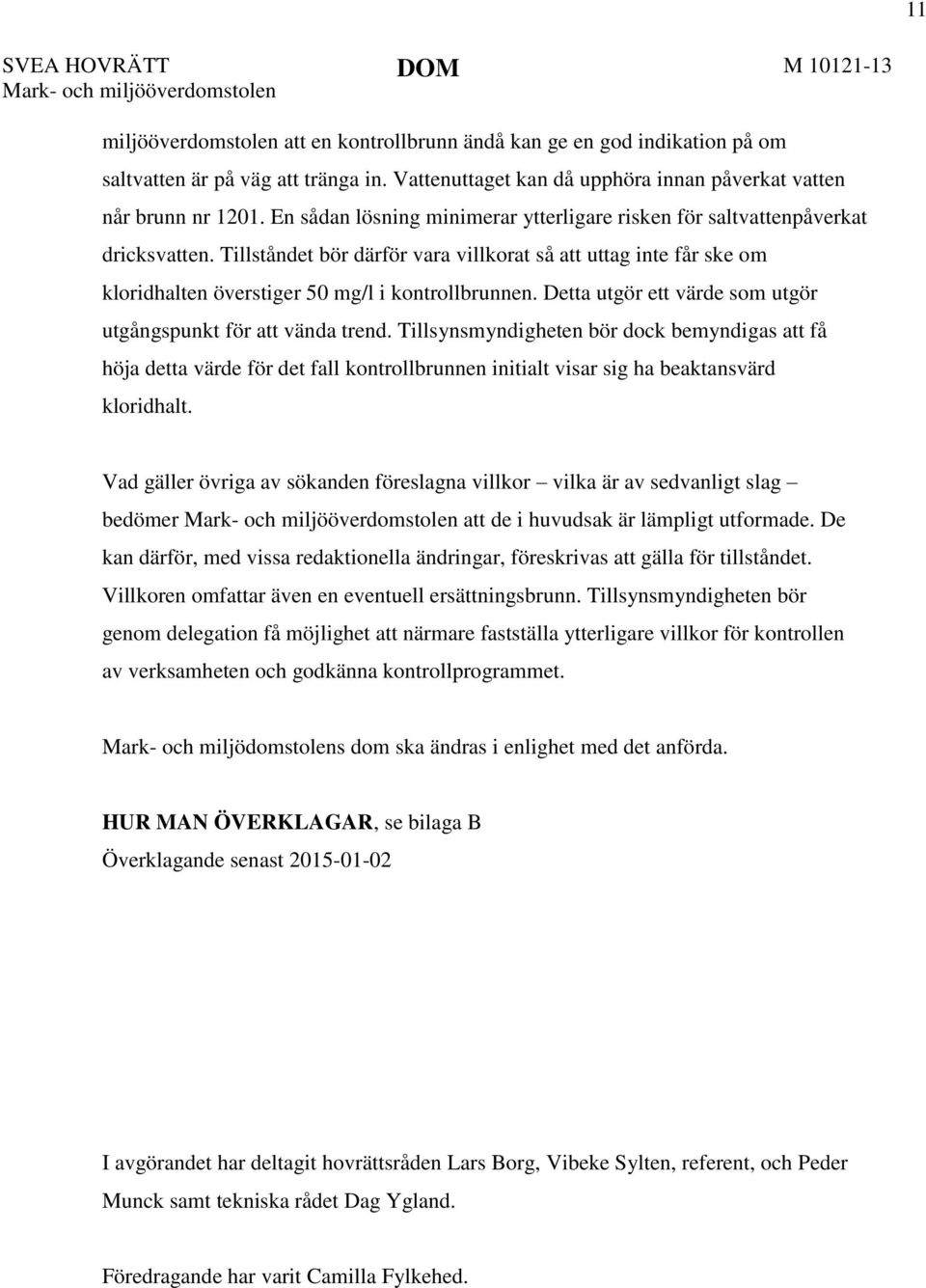 11

SVEA HOVRÄTT
Mark- och miljööverdomstolen

DOM

M 10121-13

miljööverdomstolen att en kontrollbrunn ändå kan ge en god indikation på om saltvatten är på väg att tränga in. Vattenuttaget kan då upphöra innan påverkat vatten når brunn nr 1201. En sådan lösning minimerar ytterligare risken för saltvattenpåverkat dricksvatten. Tillståndet bör därför vara villkorat så att uttag inte får ske om kloridhalten överstiger 50 mg/l i kontrollbrunnen. Detta utgör ett värde som utgör utgångspunkt för att vända trend. Tillsynsmyndigheten bör dock bemyndigas att få höja detta värde för det fall kontrollbrunnen initialt visar sig ha beaktansvärd kloridhalt.

Vad gäller övriga av sökanden föreslagna villkor – vilka är av sedvanligt slag – bedömer Mark- och miljööverdomstolen att de i huvudsak är lämpligt utformade. De kan därför, med vissa redaktionella ändringar, föreskrivas att gälla för tillståndet. Villkoren omfattar även en eventuell ersättningsbrunn. Tillsynsmyndigheten bör genom delegation få möjlighet att närmare fastställa ytterligare villkor för kontrollen av verksamheten och godkänna kontrollprogrammet.

Mark- och miljödomstolens dom ska ändras i enlighet med det anförda.

HUR MAN ÖVERKLAGAR, se bilaga B
Överklagande senast 2015-01-02

I avgörandet har deltagit hovrättsråden Lars Borg, Vibeke Sylten, referent, och Peder Munck samt tekniska rådet Dag Ygland.

Föredragande har varit Camilla Fylkehed.